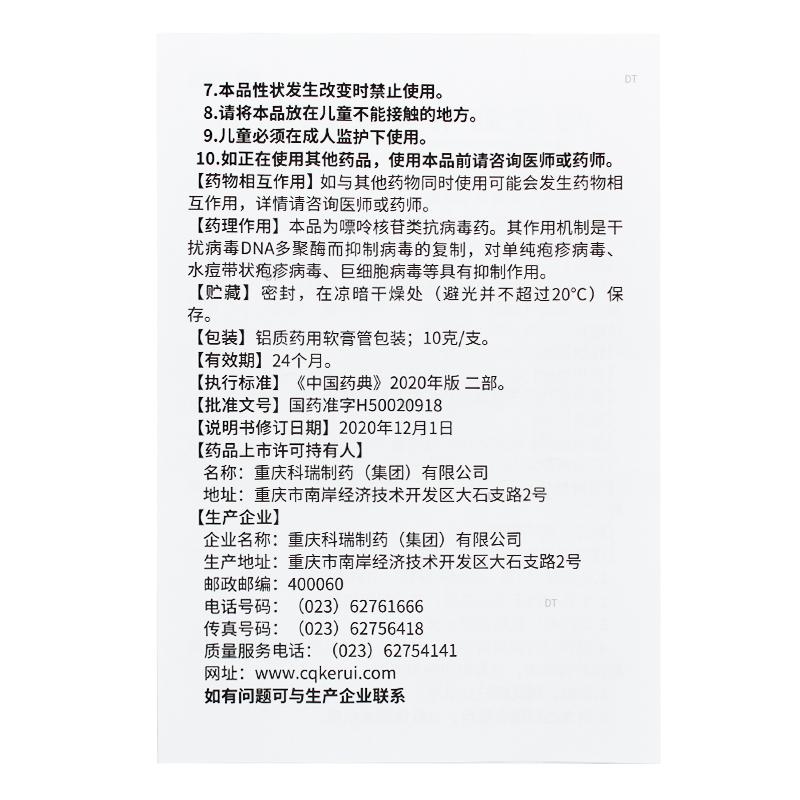 DT

7.本品性状发生改变时禁止使用。
8.请将本品放在儿童不能接触的地方。
9.儿童必须在成人监护下使用。
10.如正在使用其他药品，使用本品前请咨询医师或药师。

【药物相互作用】如与其他药物同时使用可能会发生药物相互作用，详情请咨询医师或药师。

【药理作用】本品为嘌呤核苷类抗病毒药。其作用机制是干扰病毒DNA多聚酶而抑制病毒的复制，对单纯疱疹病毒、水痘带状疱疹病毒、巨细胞病毒等具有抑制作用。

【贮藏】密封，在凉暗干燥处（避光并不超过20°C）保存。

【包装】铝质药用软膏管包装；10克/支。

【有效期】24个月。

【执行标准】《中国药典》2020年版 二部。

【批准文号】国药准字H50020918

【说明书修订日期】2020年12月1日

【药品上市许可持有人】
名称：重庆科瑞制药（集团）有限公司
地址：重庆市南岸经济技术开发区大石支路2号

【生产企业】
企业名称：重庆科瑞制药（集团）有限公司
生产地址：重庆市南岸经济技术开发区大石支路2号
邮政邮编：400060
电话号码：（023）62761666
DT
传真号码：（023）62756418
质量服务电话：（023）62754141
网址：www.cqkerui.com
如有问题可与生产企业联系